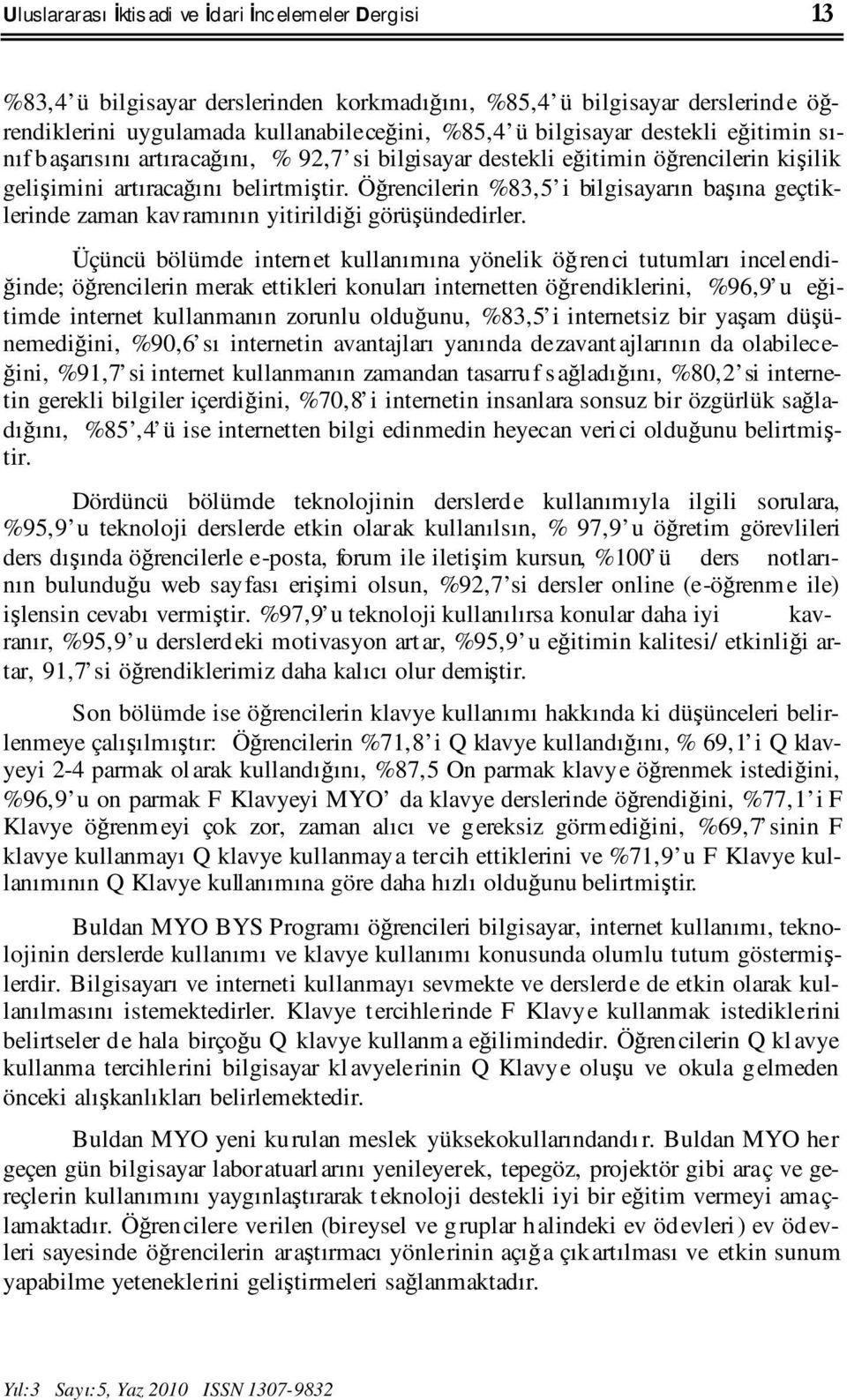 Uluslararası İktisadi ve İdari İncelemeler Dergisi 13

%83,4' ü bilgisayar derslerinden korkmadığını, %85,4' ü bilgisayar derslerinde öğrendiklerini uygulamada kullanabileceğini, %85,4' ü bilgisayar destekli eğitimin sınıf başarısını artıracağını, % 92,7' si bilgisayar destekli eğitimin öğrencilerin kişilik gelişimini artıracağını belirtmiştir. Öğrencilerin %83,5' i bilgisayarın başına geçtiklerinde zaman kavramının yitirildiği görüşündedirler.

Üçüncü bölümde internet kullanımına yönelik öğrenci tutumları incelendiğinde; öğrencilerin merak ettikleri konuları internetten öğrendiklerini, %96,9' u eğitimde internet kullanmanın zorunlu olduğunu, %83,5' i internetsiz bir yaşam düşünemediğini, %90,6' sı internetin avantajları yanında dezavantajlarının da olabileceğini, %91,7' si internet kullanmanın zamandan tasarruf sağladığını, %80,2' si internetin gerekli bilgiler içerdiğini, %70,8' i internetin insanlara sonsuz bir özgürlük sağladığını, %85',4' ü ise internetten bilgi edinmedin heyecan verici olduğunu belirtmiştir.

Dördüncü bölümde teknolojinin derslerde kullanımıyla ilgili sorulara, %95,9' u teknoloji derslerde etkin olarak kullanılsın, % 97,9' u öğretim görevlileri ders dışında öğrencilerle e-posta, forum ile iletişim kursun, %100' ü ders notlarının bulunduğu web sayfası erişimi olsun, %92,7' si dersler online (e-öğrenme ile) işlensin cevabı vermiştir. %97,9' u teknoloji kullanılırsa konular daha iyi kavranır, %95,9' u derslerdeki motivasyon artar, %95,9' u eğitimin kalitesi/ etkinliği artar, 91,7' si öğrendiklerimiz daha kalıcı olur demiştir.

Son bölümde ise öğrencilerin klavye kullanımı hakkında ki düşünceleri belirlenmeye çalışılmıştır: Öğrencilerin %71,8' i Q klavye kullandığını, % 69,1' i Q klavyeyi 2-4 parmak olarak kullandığını, %87,5 On parmak klavye öğrenmek istediğini, %96,9' u on parmak F Klavyeyi MYO' da klavye derslerinde öğrendiğini, %77,1' i F Klavye öğrenmeyi çok zor, zaman alıcı ve gereksiz görmediğini, %69,7' sinin F klavye kullanmayı Q klavye kullanmaya tercih ettiklerini ve %71,9' u F Klavye kullanımının Q Klavye kullanımına göre daha hızlı olduğunu belirtmiştir.

Buldan MYO BYS Programı öğrencileri bilgisayar, internet kullanımı, teknolojinin derslerde kullanımı ve klavye kullanımı konusunda olumlu tutum göstermişlerdir. Bilgisayarı ve interneti kullanmayı sevmekte ve derslerde de etkin olarak kullanılmasını istemektedirler. Klavye tercihlerinde F Klavye kullanmak istediklerini belirtseler de hala birçoğu Q klavye kullanma eğilimindedir. Öğrencilerin Q klavye kullanma tercihlerini bilgisayar klavyelerinin Q Klavye oluşu ve okula gelmeden önceki alışkanlıkları belirlemektedir.

Buldan MYO yeni kurulan meslek yüksekokullarındandır. Buldan MYO her geçen gün bilgisayar laboratuarlarını yenileyerek, tepegöz, projektör gibi araç ve gereçlerin kullanımını yaygınlaştırarak teknoloji destekli iyi bir eğitim vermeyi amaçlamaktadır. Öğrencilere verilen (bireysel ve gruplar halindeki ev ödevleri) ev ödevleri sayesinde öğrencilerin araştırmacı yönlerinin açığa çıkartılması ve etkin sunum yapabilme yeteneklerini geliştirmeleri sağlanmaktadır.

Yıl:3 Sayı:5, Yaz 2010 ISSN 1307-9832